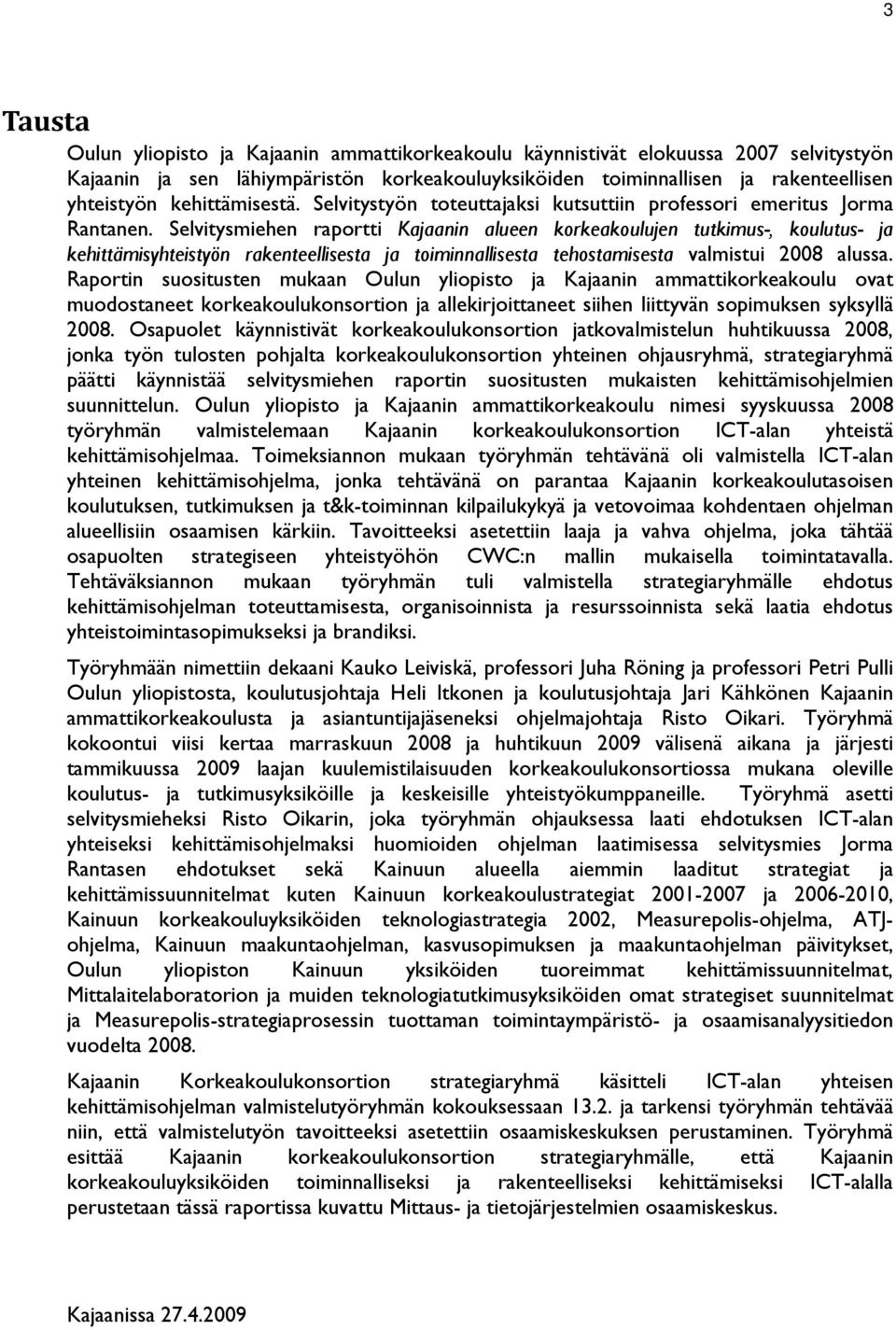 3

Tausta

Oulun yliopisto ja Kajaanin ammattikorkeakoulu käynnistivät elokuussa 2007 selvitystyön Kajaanin ja sen lähiympäristön korkeakouluyksiköiden toiminnallisen ja rakenteellisen yhteistyön kehittämisestä. Selvitystyön toteuttajaksi kutsuttiin professori emeritus Jorma Rantanen. Selvitysmiehen raportti Kajaanin alueen korkeakoulujen tutkimus-, koulutus- ja kehittämisyhteistyön rakenteellisesta ja toiminnallisesta tehostamisesta valmistui 2008 alussa. Raportin suositusten mukaan Oulun yliopisto ja Kajaanin ammattikorkeakoulu ovat muodostaneet korkeakoulukonsortion ja allekirjoittaneet siihen liittyvän sopimuksen syksyllä 2008. Osapuolet käynnistivät korkeakoulukonsortion jatkovalmistelun huhtikuussa 2008, jonka työn tulosten pohjalta korkeakoulukonsortion yhteinen ohjausryhmä, strategiaryhmä päätti käynnistää selvitysmiehen raportin suositusten mukaisten kehittämisohjelmien suunnittelun. Oulun yliopisto ja Kajaanin ammattikorkeakoulu nimesi syyskuussa 2008 työryhmän valmistelemaan Kajaanin korkeakoulukonsortion ICT-alan yhteistä kehittämisohjelmaa. Toimeksiannon mukaan työryhmän tehtävänä oli valmistella ICT-alan yhteinen kehittämisohjelma, jonka tehtävänä on parantaa Kajaanin korkeakoulutasoisen koulutuksen, tutkimuksen ja t&k-toiminnan kilpailukykyä ja vetovoimaa kohdentaen ohjelman alueellisiin osaamisen kärkiin. Tavoitteeksi asetettiin laaja ja vahva ohjelma, joka tähtää osapuolten strategiseen yhteistyöhön CWC:n mallin mukaisella toimintatavalla. Tehtäväksiannon mukaan työryhmän tuli valmistella strategiaryhmälle ehdotus kehittämisohjelman toteuttamisesta, organisoinnista ja resurssoinnista sekä laatia ehdotus yhteistoimintasopimukseksi ja brandiksi.

Työryhmään nimettiin dekaani Kauko Leiviskä, professori Juha Röning ja professori Petri Pulli Oulun yliopistosta, koulutusjohtaja Heli Itkonen ja koulutusjohtaja Jari Kähkönen Kajaanin ammattikorkeakoulusta ja asiantuntijajäseneksi ohjelmajohtaja Risto Oikari. Työryhmä kokoontui viisi kertaa marraskuun 2008 ja huhtikuun 2009 välisenä aikana ja järjesti tammikuussa 2009 laajan kuulemistilaisuuden korkeakoulukonsortiossa mukana oleville koulutus- ja tutkimusyksiköille ja keskeisille yhteistyökumppaneille. Työryhmä asetti selvitysmieheksi Risto Oikarin, joka työryhmän ohjauksessa laati ehdotuksen ICT-alan yhteiseksi kehittämisohjelmaksi huomioiden ohjelman laatimisessa selvitysmies Jorma Rantasen ehdotukset sekä Kainuun alueella aiemmin laaditut strategiat ja kehittämissuunnitelmat kuten Kainuun korkeakoulustrategiat 2001-2007 ja 2006-2010, Kainuun korkeakouluyksiköiden teknologiastrategia 2002, Measurepolis-ohjelma, ATJ-ohjelma, Kainuun maakuntaohjelman, kasvusopimuksen ja maakuntaohjelman päivitykset, Oulun yliopiston Kainuun yksiköiden tuoreimmat kehittämissuunnitelmat, Mittalaitelaboratorion ja muiden teknologiatutkimusyksiköiden omat strategiset suunnitelmat ja Measurepolis-strategiaprosessin tuottaman toimintaympäristö- ja osaamisanalyysitiedon vuodelta 2008.

Kajaanin Korkeakoulukonsortion strategiaryhmä käsitteli ICT-alan yhteisen kehittämisohjelman valmistelutyöryhmän kokouksessaan 13.2. ja tarkensi työryhmän tehtävää niin, että valmistelutyön tavoitteeksi asetettiin osaamiskeskuksen perustaminen. Työryhmä esittää Kajaanin korkeakoulukonsortion strategiaryhmälle, että Kajaanin korkeakouluyksiköiden toiminnalliseksi ja rakenteelliseksi kehittämiseksi ICT-alalla perustetaan tässä raportissa kuvattu Mittaus- ja tietojärjestelmien osaamiskeskus.

Kajaanissa 27.4.2009